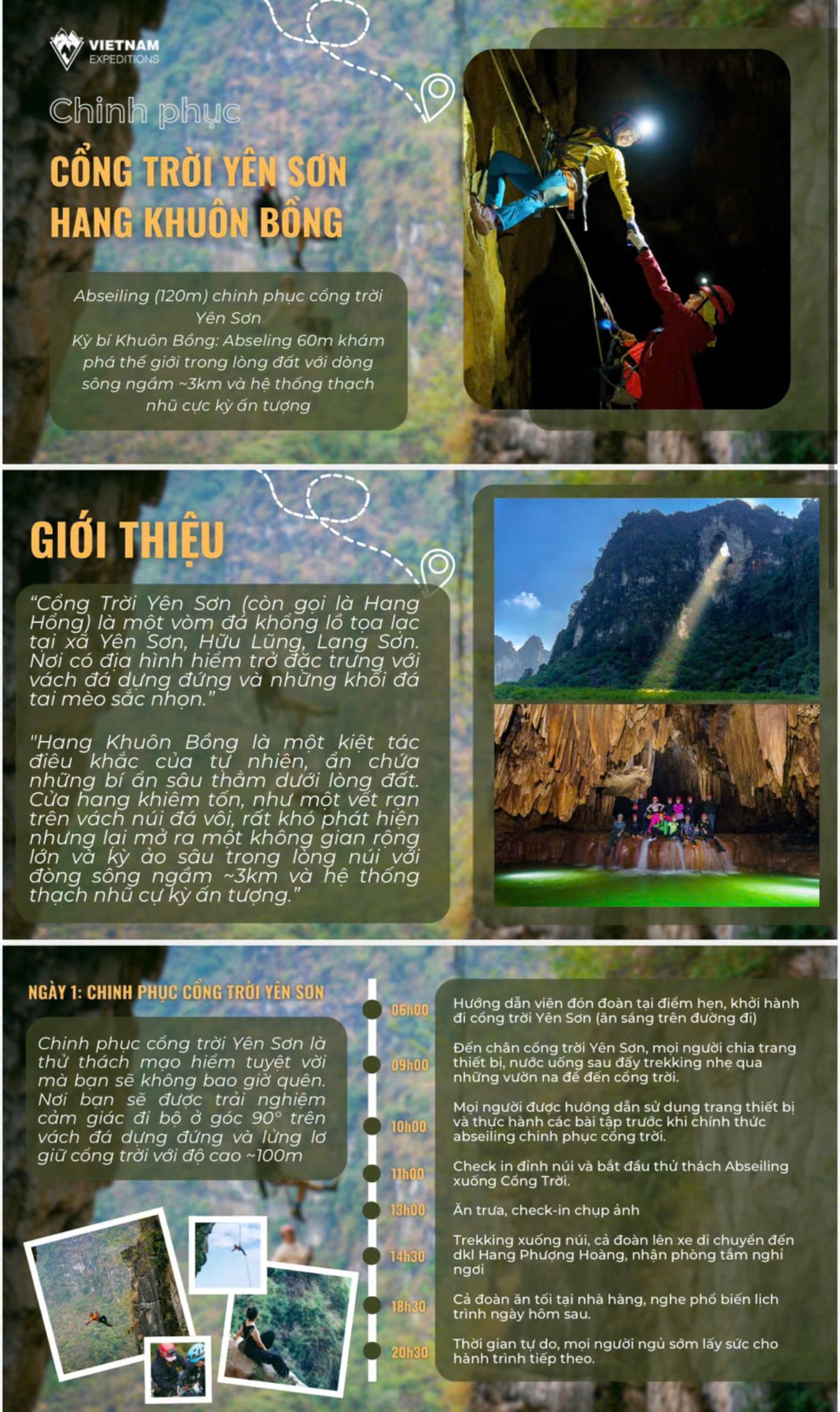 VIETNAM EXPEDITIONS

Chinh phục

CỔNG TRỜI YÊN SƠN HANG KHUÔN BỒNG

Abseiling (120m) chinh phục cổng trời Yên Sơn
Kỳ bí Khuôn Bồng: Abseling 60m khám phá thế giới trong lòng đất với dòng sông ngầm ~3km và hệ thống thạch nhũ cực kỳ ấn tượng

GIỚI THIỆU

“Cổng Trời Yên Sơn (còn gọi là Hang Hồng) là một vòm đá khổng lồ tọa lạc tại xã Yên Sơn, Hữu Lũng, Lạng Sơn. Nơi có địa hình hiểm trở đặc trưng với vách đá dựng đứng và những khối đá tai mèo sắc nhọn.”

"Hang Khuôn Bồng là một kiệt tác điêu khắc của tự nhiên, ẩn chứa những bí ẩn sâu thẳm dưới lòng đất. Cửa hang khiêm tốn, như một vết rạn trên vách núi đá vôi, rất khó phát hiện nhưng lại mở ra một không gian rộng lớn và kỳ ảo sâu trong lòng núi với dòng sông ngầm ~3km và hệ thống thạch nhũ cự kỳ ấn tượng.”

NGÀY 1: CHINH PHỤC CỔNG TRỜI YÊN SƠN

Chinh phục cổng trời Yên Sơn là thử thách mạo hiểm tuyệt vời mà bạn sẽ không bao giờ quên. Nơi bạn sẽ được trải nghiệm cảm giác đi bộ ở góc 90° trên vách đá dựng đứng và lửng lơ giữ cổng trời với độ cao ~100m

06h00 Hướng dẫn viên đón đoàn tại điểm hẹn, khởi hành đi cổng trời Yên Sơn (ăn sáng trên đường đi)

09h00 Đến chân cổng trời Yên Sơn, mọi người chia trang thiết bị, nước uống sau đấy trekking nhẹ qua những vườn na để đến cổng trời.

10h00 Mọi người được hướng dẫn sử dụng trang thiết bị và thực hành các bài tập trước khi chính thức abseiling chinh phục cổng trời.

11h00 Check in đỉnh núi và bắt đầu thử thách Abseiling xuống Cổng Trời.

13h00 Ăn trưa, check-in chụp ảnh

14h30 Trekking xuống núi, cả đoàn lên xe di chuyển đến dkl Hang Phượng Hoàng, nhận phòng tắm nghỉ ngơi

18h30 Cả đoàn ăn tối tại nhà hàng, nghe phổ biến lịch trình ngày hôm sau.

20h30 Thời gian tự do, mọi người ngủ sớm lấy sức cho hành trình tiếp theo.